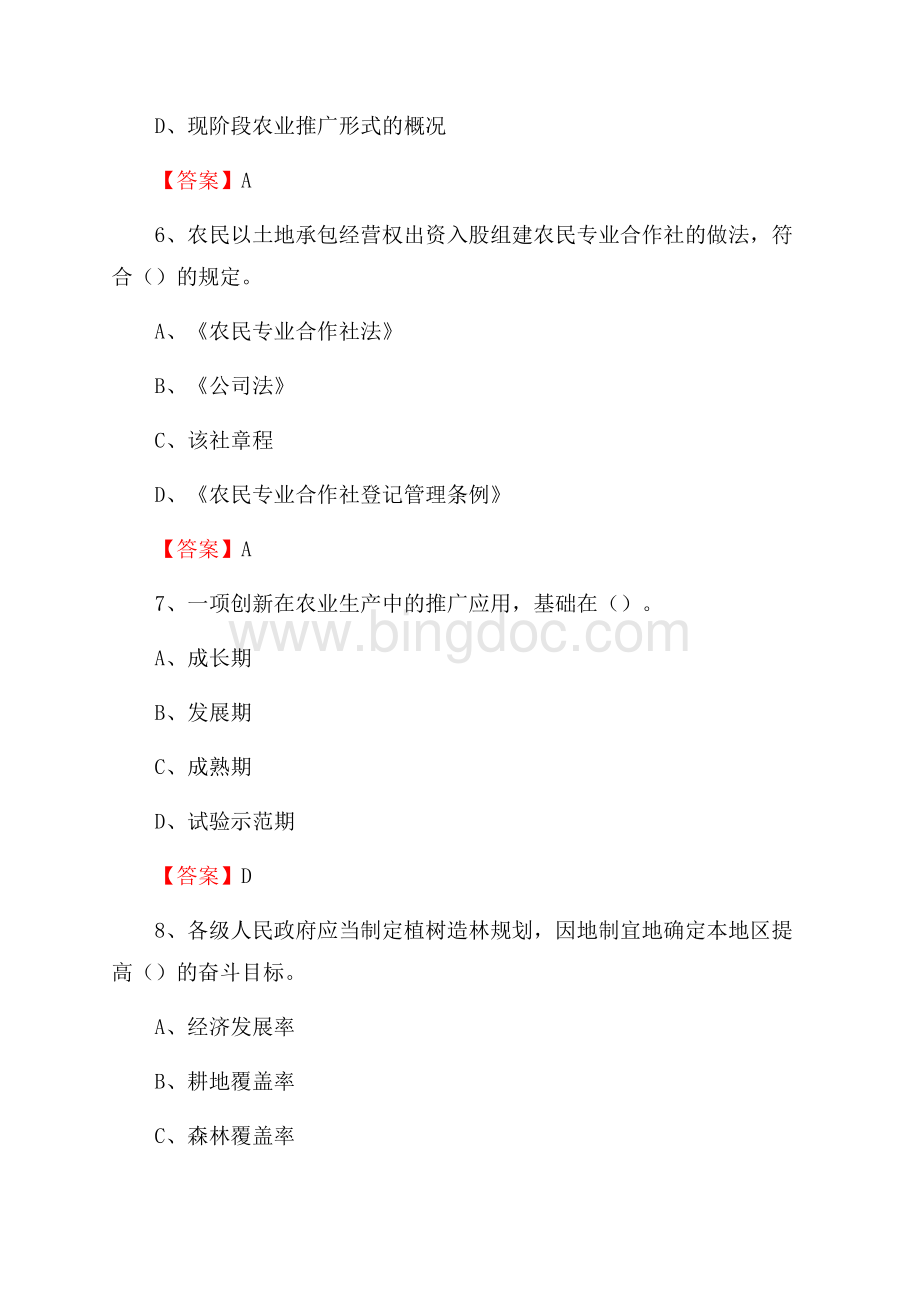 D、现阶段农业推广形式的概况

【答案】A

6、农民以土地承包经营权出资入股组建农民专业合作社的做法，符合（）的规定。

A、《农民专业合作社法》

B、《公司法》

C、该社章程

D、《农民专业合作社登记管理条例》

【答案】A

7、一项创新在农业生产中的推广应用，基础在（）。

www.bingdoc.com

A、成长期

B、发展期

C、成熟期

D、试验示范期

【答案】D

8、各级人民政府应当制定植树造林规划，因地制宜地确定本地区提高（）的奋斗目标。

A、经济发展率

B、耕地覆盖率

C、森林覆盖率